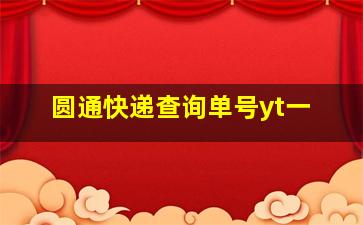 圆通快递查询单号yt一